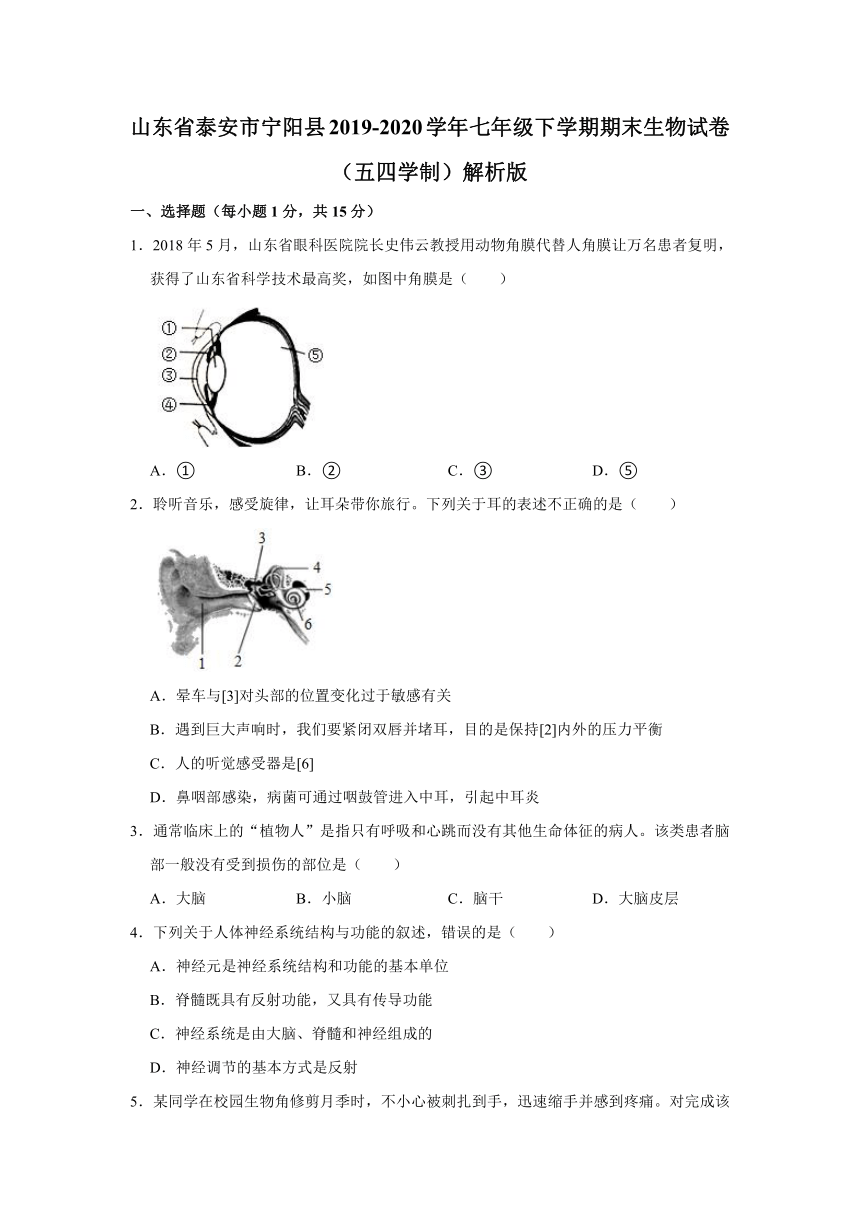 山东省泰安市宁阳县2019-2020学年七年级下学期期末生物试卷（五四学制）解析版

一、选择题（每小题1分，共15分）

1．2018年5月，山东省眼科医院院长史伟云教授用动物角膜代替人角膜让万名患者复明，获得了山东省科学技术最高奖，如图中角膜是（　　）

①
②
③
④
⑤

A．①　　B．②　　C．③　　D．⑤

2．聆听音乐，感受旋律，让耳朵带你旅行。下列关于耳的表述不正确的是（　　）

3
4
5
6
1
2

A．晕车与[3]对头部的位置变化过于敏感有关

B．遇到巨大声响时，我们要紧闭双唇并堵耳，目的是保持[2]内外的压力平衡

C．人的听觉感受器是[6]

D．鼻咽部感染，病菌可通过咽鼓管进入中耳，引起中耳炎

3．通常临床上的“植物人”是指只有呼吸和心跳而没有其他生命体征的病人。该类患者脑部一般没有受到损伤的部位是（　　）

A．大脑　　B．小脑　　C．脑干　　D．大脑皮层

4．下列关于人体神经系统结构与功能的叙述，错误的是（　　）

A．神经元是神经系统结构和功能的基本单位

B．脊髓既具有反射功能，又具有传导功能

C．神经系统是由大脑、脊髓和神经组成的

D．神经调节的基本方式是反射

5．某同学在校园生物角修剪月季时，不小心被刺扎到手，迅速缩手并感到疼痛。对完成该